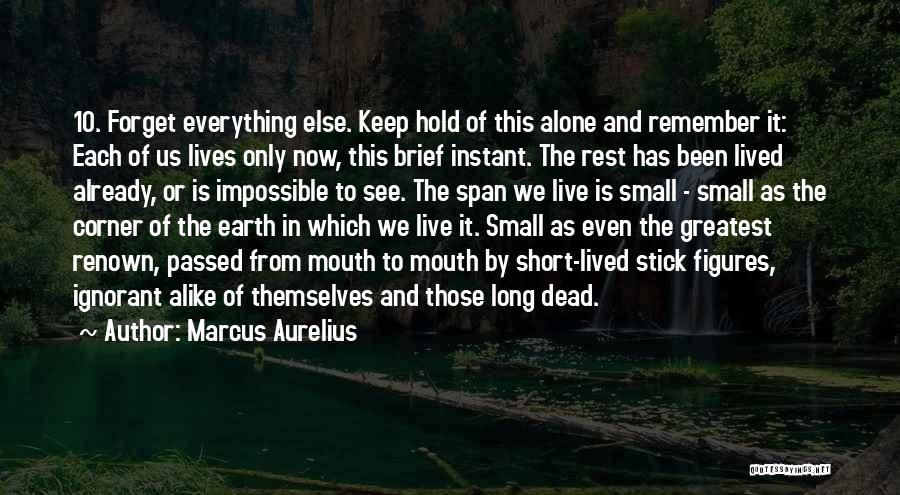 10. Forget everything else. Keep hold of this alone and remember it: Each of us lives only now, this brief instant. The rest has been lived already, or is impossible to see. The span we live is small - small as the corner of the earth in which we live it. Small as even the greatest renown, passed from mouth to mouth by short-lived stick figures, ignorant alike of themselves and those long dead.

~ Author: Marcus Aurelius

QUOTESSAYINGS.NET